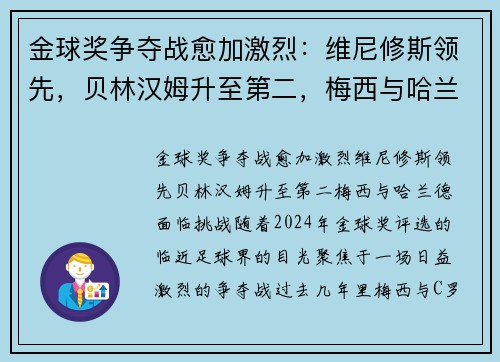 金球奖争夺战愈加激烈：维尼修斯领先，贝林汉姆升至第二，梅西与哈兰

金球奖争夺战愈加激烈维尼修斯领先贝林汉姆升至第二梅西与哈兰德面临挑战随着2024年金球奖评选的临近足球界的目光聚焦于一场日益激烈的争夺战过去几年里梅西与C罗